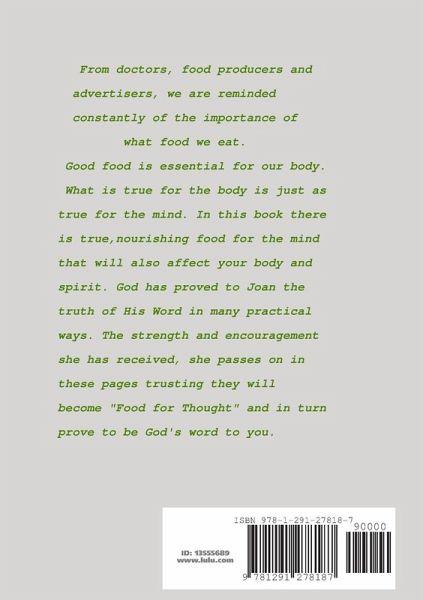 From doctors, food producers and advertisers, we are reminded constantly of the importance of what food we eat.

Good food is essential for our body. What is true for the body is just as true for the mind. In this book there is true,nourishing food for the mind that will also affect your body and spirit. God has proved to Joan the truth of His Word in many practical ways. The strength and encouragement she has received, she passes on in these pages trusting they will become "Food for Thought" and in turn prove to be God's word to you.

ISBN 978-1-291-27818-7

90000

ID: 13555689
www.lulu.com

9 781291 278187